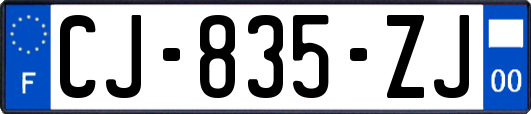 F
CJ-835-ZJ
00